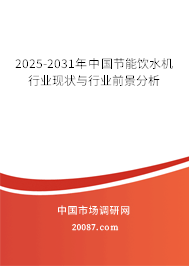 2025-2031年中国节能饮水机行业现状与行业前景分析

中国市场调研网

20087.com